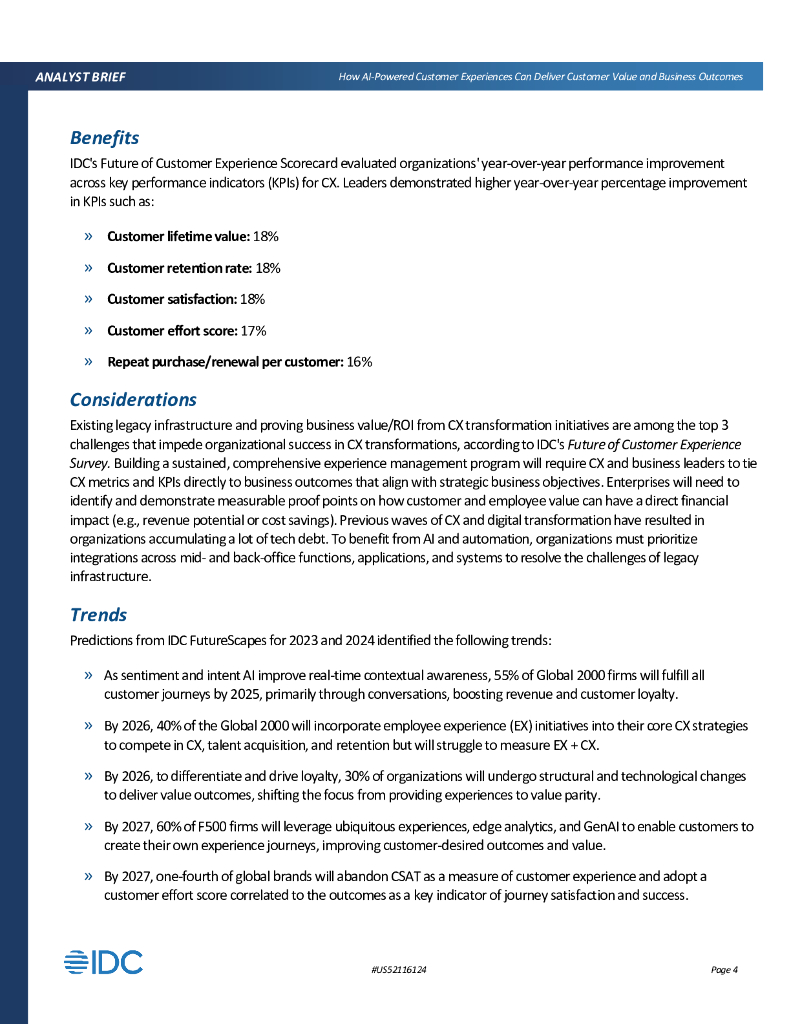 ANALYST BRIEF

How AI-Powered Customer Experiences Can Deliver Customer Value and Business Outcomes

Benefits

IDC's Future of Customer Experience Scorecard evaluated organizations' year-over-year performance improvement across key performance indicators (KPIs) for CX. Leaders demonstrated higher year-over-year percentage improvement in KPIs such as:

» Customer lifetime value: 18%

» Customer retention rate: 18%

» Customer satisfaction: 18%

» Customer effort score: 17%

» Repeat purchase/renewal per customer: 16%

Considerations

Existing legacy infrastructure and proving business value/ROI from CX transformation initiatives are among the top 3 challenges that impede organizational success in CX transformations, according to IDC's Future of Customer Experience Survey. Building a sustained, comprehensive experience management program will require CX and business leaders to tie CX metrics and KPIs directly to business outcomes that align with strategic business objectives. Enterprises will need to identify and demonstrate measurable proof points on how customer and employee value can have a direct financial impact (e.g., revenue potential or cost savings). Previous waves of CX and digital transformation have resulted in organizations accumulating a lot of tech debt. To benefit from AI and automation, organizations must prioritize integrations across mid- and back-office functions, applications, and systems to resolve the challenges of legacy infrastructure.

Trends

Predictions from IDC FutureScapes for 2023 and 2024 identified the following trends:

» As sentiment and intent AI improve real-time contextual awareness, 55% of Global 2000 firms will fulfill all customer journeys by 2025, primarily through conversations, boosting revenue and customer loyalty.

» By 2026, 40% of the Global 2000 will incorporate employee experience (EX) initiatives into their core CX strategies to compete in CX, talent acquisition, and retention but will struggle to measure EX + CX.

» By 2026, to differentiate and drive loyalty, 30% of organizations will undergo structural and technological changes to deliver value outcomes, shifting the focus from providing experiences to value parity.

» By 2027, 60% of F500 firms will leverage ubiquitous experiences, edge analytics, and GenAI to enable customers to create their own experience journeys, improving customer-desired outcomes and value.

» By 2027, one-fourth of global brands will abandon CSAT as a measure of customer experience and adopt a customer effort score correlated to the outcomes as a key indicator of journey satisfaction and success.

IDC

#US52116124

Page 4